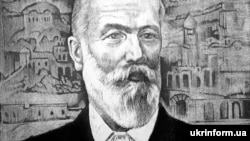 ukrinform.ua